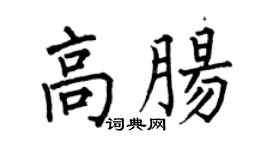 高腸
词典网